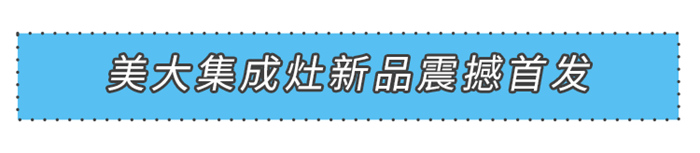 美大集成灶新品震撼首发